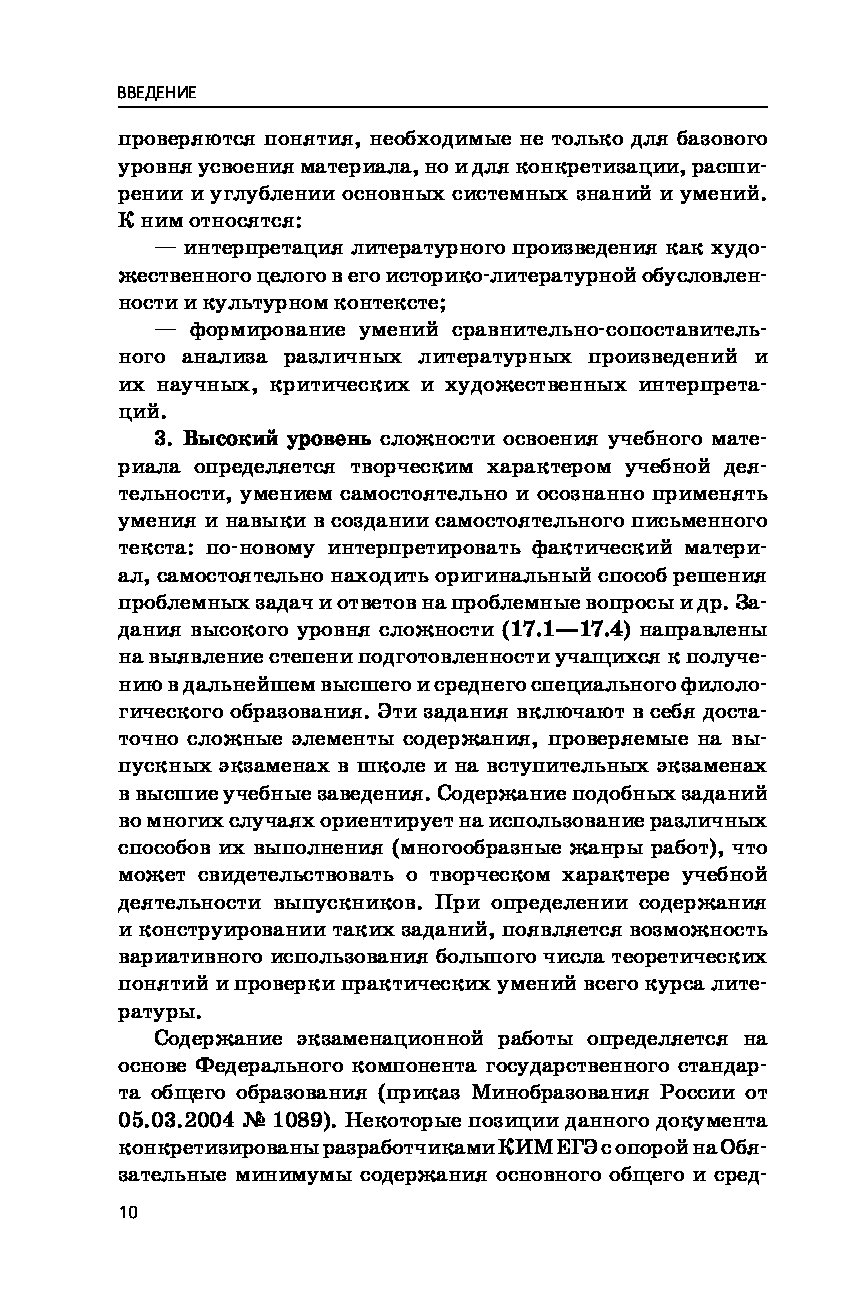 ВВЕДЕНИЕ

проверяются понятия, необходимые не только для базового уровня усвоения материала, но и для конкретизации, расширении и углублении основных системных знаний и умений. К ним относятся:

— интерпретация литературного произведения как художественного целого в его историко-литературной обусловленности и культурном контексте;

— формирование умений сравнительно-сопоставительного анализа различных литературных произведений и их научных, критических и художественных интерпретаций.

3. Высокий уровень сложности освоения учебного материала определяется творческим характером учебной деятельности, умением самостоятельно и осознанно применять умения и навыки в создании самостоятельного письменного текста: по-новому интерпретировать фактический материал, самостоятельно находить оригинальный способ решения проблемных задач и ответов на проблемные вопросы и др. Задания высокого уровня сложности (17.1—17.4) направлены на выявление степени подготовленности учащихся к получению в дальнейшем высшего и среднего специального филологического образования. Эти задания включают в себя достаточно сложные элементы содержания, проверяемые на выпускных экзаменах в школе и на вступительных экзаменах в высшие учебные заведения. Содержание подобных заданий во многих случаях ориентирует на использование различных способов их выполнения (многообразные жанры работ), что может свидетельствовать о творческом характере учебной деятельности выпускников. При определении содержания и конструировании таких заданий, появляется возможность вариативного использования большого числа теоретических понятий и проверки практических умений всего курса литературы.

Содержание экзаменационной работы определяется на основе Федерального компонента государственного стандарта общего образования (приказ Минобразования России от 05.03.2004 № 1089). Некоторые позиции данного документа конкретизированы разработчиками КИМ ЕГЭ с опорой на Обязательные минимумы содержания основного общего и сред-

10